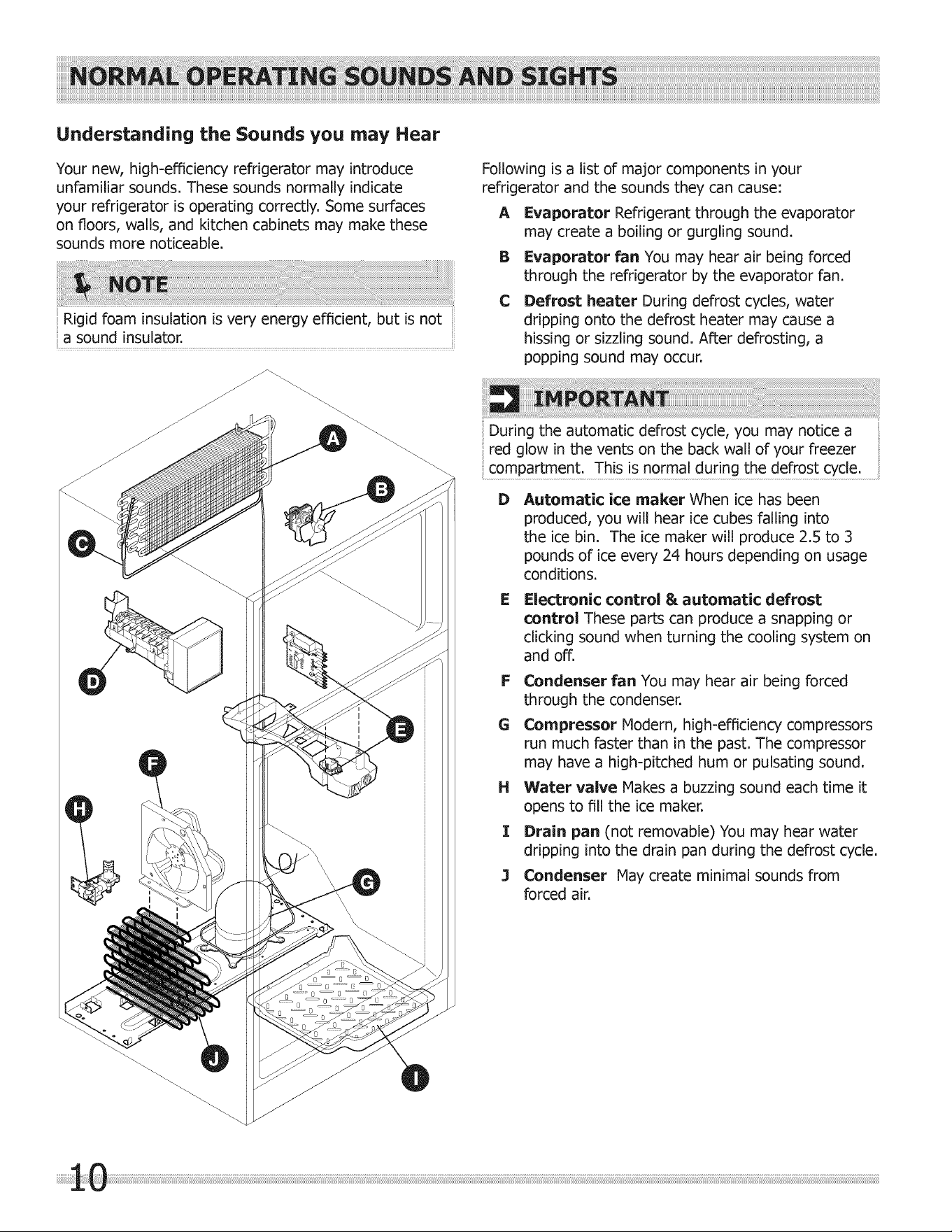 NORMAL OPERATING SOUNDS AND SIGHTS

Understanding the Sounds you may Hear

Your new, high-efficiency refrigerator may introduce unfamiliar sounds. These sounds normally indicate your refrigerator is operating correctly. Some surfaces on floors, walls, and kitchen cabinets may make these sounds more noticeable.

NOTE

Rigid foam insulation is very energy efficient, but is not a sound insulator.

A

B

C

D

E

F

H

G

J

I

Following is a list of major components in your refrigerator and the sounds they can cause:

A Evaporator Refrigerant through the evaporator may create a boiling or gurgling sound.

B Evaporator fan You may hear air being forced through the refrigerator by the evaporator fan.

C Defrost heater During defrost cycles, water dripping onto the defrost heater may cause a hissing or sizzling sound. After defrosting, a popping sound may occur.

IMPORTANT

During the automatic defrost cycle, you may notice a red glow in the vents on the back wall of your freezer compartment. This is normal during the defrost cycle.

D Automatic ice maker When ice has been produced, you will hear ice cubes falling into the ice bin. The ice maker will produce 2.5 to 3 pounds of ice every 24 hours depending on usage conditions.

E Electronic control & automatic defrost control These parts can produce a snapping or clicking sound when turning the cooling system on and off.

F Condenser fan You may hear air being forced through the condenser.

G Compressor Modern, high-efficiency compressors run much faster than in the past. The compressor may have a high-pitched hum or pulsating sound.

H Water valve Makes a buzzing sound each time it opens to fill the ice maker.

I Drain pan (not removable) You may hear water dripping into the drain pan during the defrost cycle.

J Condenser May create minimal sounds from forced air.

10